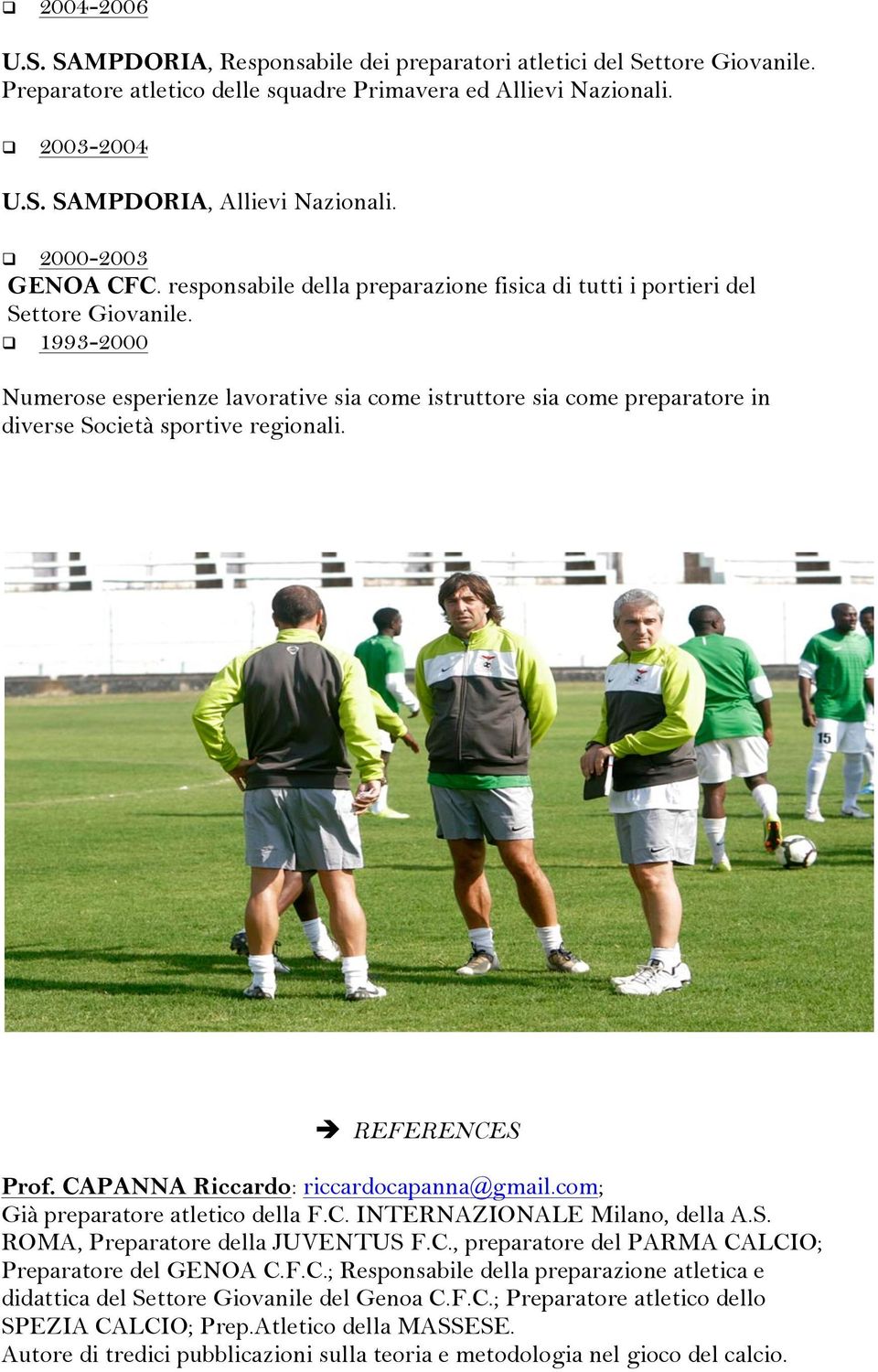 ❑ 2004-2006

U.S. SAMPDORIA, Responsabile dei preparatori atletici del Settore Giovanile. Preparatore atletico delle squadre Primavera ed Allievi Nazionali.

❑ 2003-2004

U.S. SAMPDORIA, Allievi Nazionali.

❑ 2000-2003

GENOA CFC. responsabile della preparazione fisica di tutti i portieri del Settore Giovanile.

❑ 1993-2000

Numerose esperienze lavorative sia come istruttore sia come preparatore in diverse Società sportive regionali.

15

➔ REFERENCES

Prof. CAPANNA Riccardo: riccardocapanna@gmail.com; Già preparatore atletico della F.C. INTERNAZIONALE Milano, della A.S. ROMA, Preparatore della JUVENTUS F.C., preparatore del PARMA CALCIO; Preparatore del GENOA C.F.C.; Responsabile della preparazione atletica e didattica del Settore Giovanile del Genoa C.F.C.; Preparatore atletico dello SPEZIA CALCIO; Prep.Atletico della MASSESE.
Autore di tredici pubblicazioni sulla teoria e metodologia nel gioco del calcio.